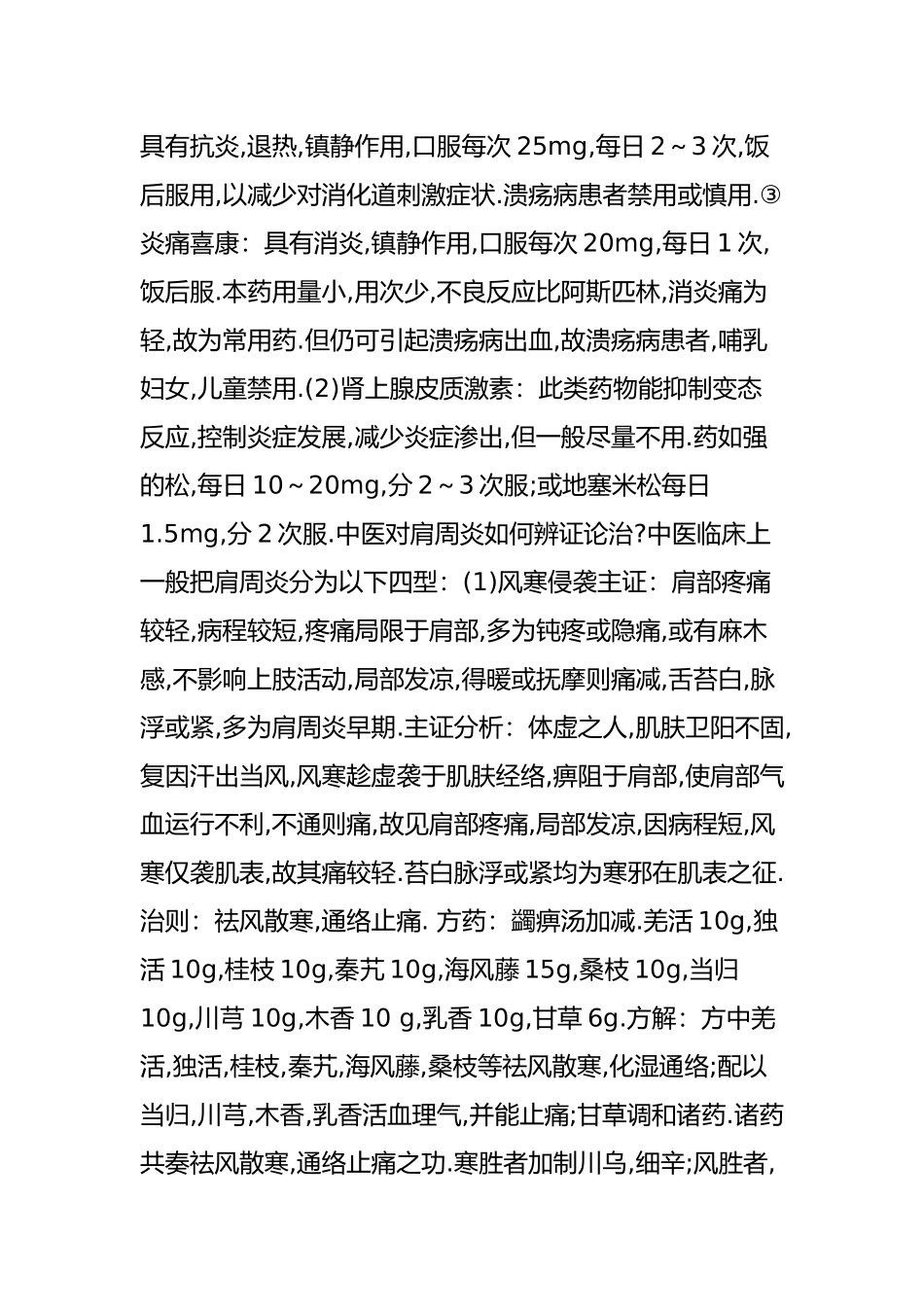 具有抗炎,退热,镇静作用,口服每次 25mg,每日 2～3 次,饭后服用,以减少对消化道刺激症状.溃疡病患者禁用或慎用.③炎痛喜康：具有消炎,镇静作用,口服每次 20mg,每日 1 次,饭后服.本药用量小,用次少,不良反应比阿斯匹林,消炎痛为轻,故为常用药.但仍可引起溃疡病出血,故溃疡病患者,哺乳妇女,儿童禁用.(2)肾上腺皮质激素：此类药物能抑制变态反应,控制炎症发展,减少炎症渗出,但一般尽量不用.药如强的松,每日 10～20mg,分 2～3 次服;或地塞米松每日 1.5mg,分 2 次服.中医对肩周炎如何辨证论治?中医临床上一般把肩周炎分为以下四型：(1)风寒侵袭主证：肩部疼痛较轻,病程较短,疼痛局限于肩部,多为钝疼或隐痛,或有麻木感,不影响上肢活动,局部发凉,得暖或抚摩则痛减,舌苔白,脉浮或紧,多为肩周炎早期.主证分析：体虚之人,肌肤卫阳不固,复因汗出当风,风寒趁虚袭于肌肤经络,痹阻于肩部,使肩部气血运行不利,不通则痛,故见肩部疼痛,局部发凉,因病程短,风寒仅袭肌表,故其痛较轻.苔白脉浮或紧均为寒邪在肌表之征.治则：祛风散寒,通络止痛. 方药：蠲痹汤加减.羌活 10g,独活 10g,桂枝 10g,秦艽 10g,海风藤 15g,桑枝 10g,当归 10g,川芎 10g,木香 10 g,乳香 10g,甘草 6g.方解：方中羌活,独活,桂枝,秦艽,海风藤,桑枝等祛风散寒,化湿通络;配以当归,川芎,木香,乳香活血理气,并能止痛;甘草调和诸药.诸药共奏祛风散寒,通络止痛之功.寒胜者加制川乌,细辛;风胜者,